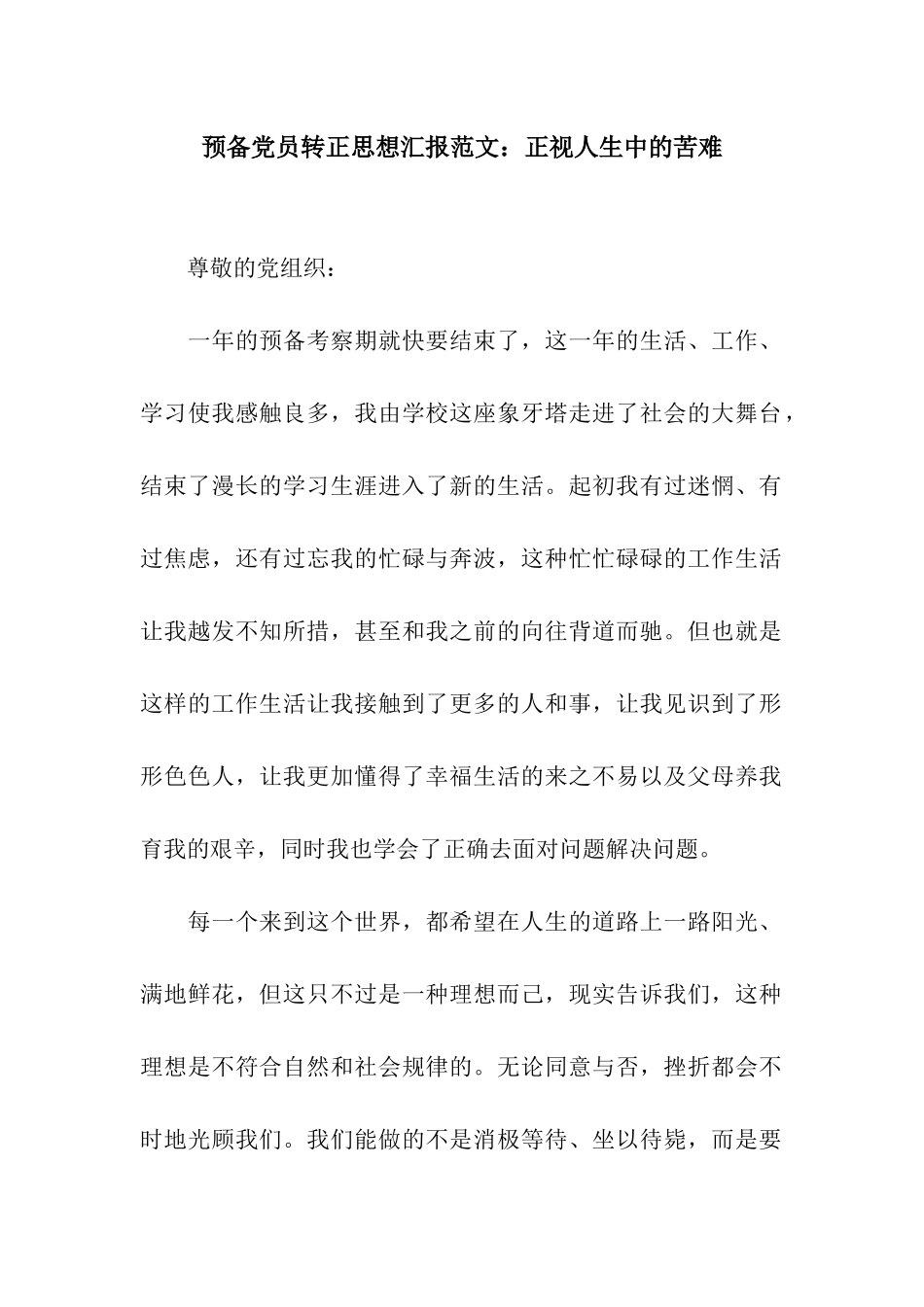 预备党员转正思想汇报范文：正视人生中的苦难

尊敬的党组织：

一年的预备考察期就快要结束了，这一年的生活、工作、学习使我感触良多，我由学校这座象牙塔走进了社会的大舞台，结束了漫长的学习生涯进入了新的生活。起初我有过迷惘、有过焦虑，还有过忘我的忙碌与奔波，这种忙忙碌碌的工作生活让我越发不知所措，甚至和我之前的向往背道而驰。但也就是这样的工作生活让我接触到了更多的人和事，让我见识到了形形色色人，让我更加懂得了幸福生活的来之不易以及父母养我育我的艰辛，同时我也学会了正确去面对问题解决问题。

每一个来到这个世界，都希望在人生的道路上一路阳光、满地鲜花，但这只不过是一种理想而已，现实告诉我们，这种理想是不符合自然和社会规律的。无论同意与否，挫折都会不时地光顾我们。我们能做的不是消极等待、坐以待毙，而是要